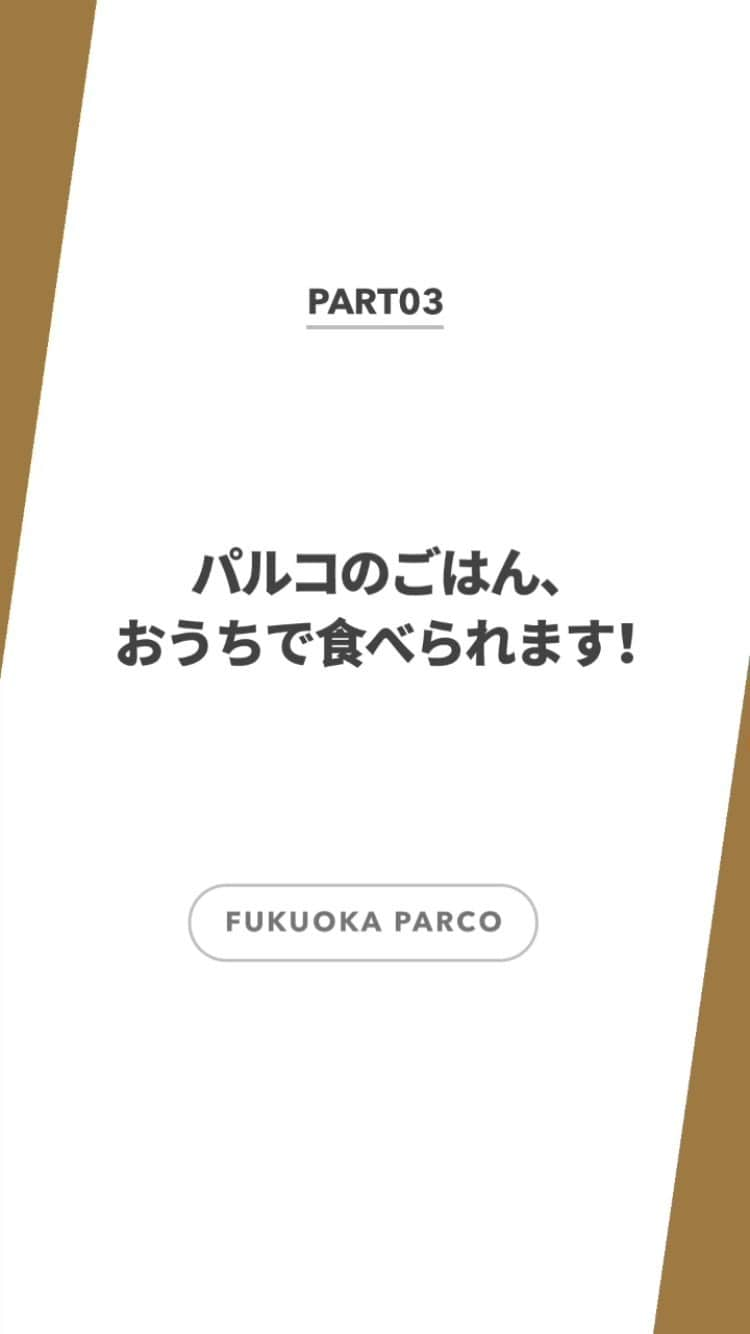 PART03

パルコのごはん、
おうちで食べられます!

FUKUOKA PARCO